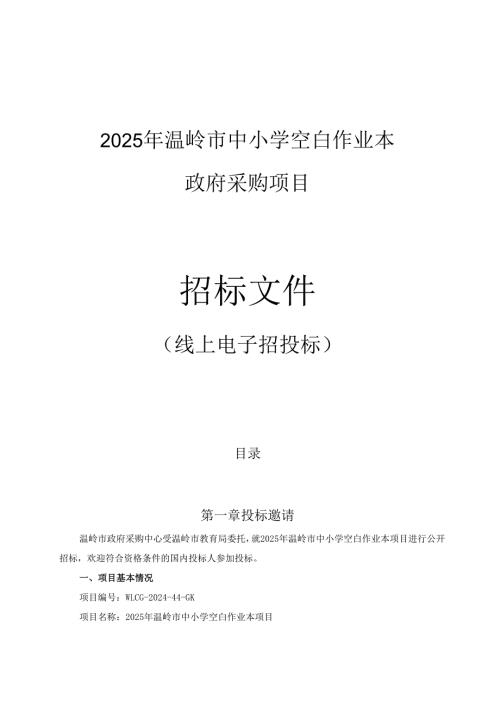 2025年温岭市中小学空白作业本

政府采购项目

招标文件

（线上电子招投标）

目录

第一章投标邀请

温岭市政府采购中心受温岭市教育局委托，就2025年温岭市中小学空白作业本项目进行公开招标，欢迎符合资格条件的国内投标人参加投标。

一、项目基本情况

项目编号：WLCG-2024-44-GK

项目名称：2025年温岭市中小学空白作业本项目